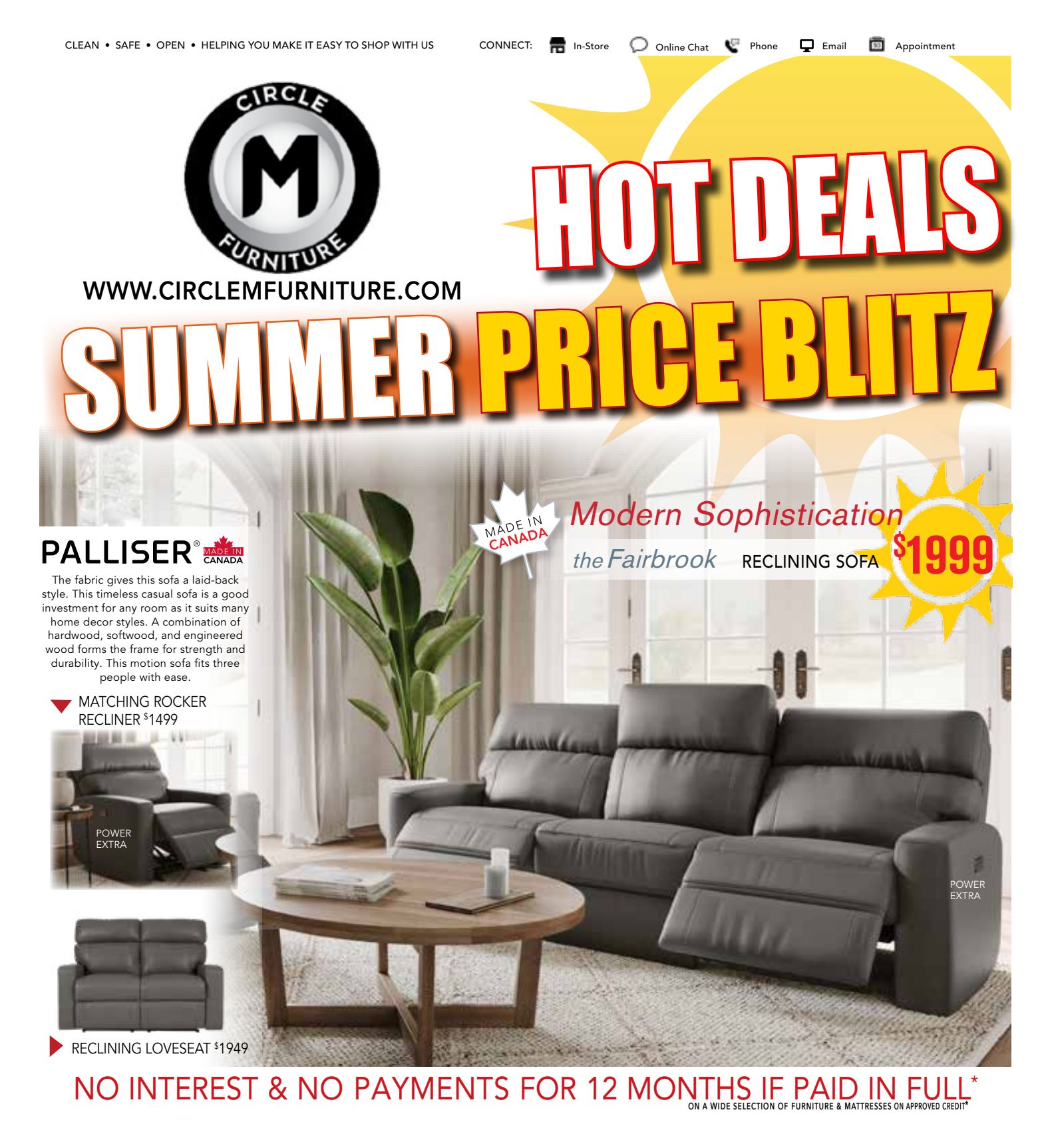 CLEAN • SAFE • OPEN • HELPING YOU MAKE IT EASY TO SHOP WITH US

CONNECT: In-Store Online Chat Phone Email Appointment

CIRCLE M FURNITURE

WWW.CIRCLEMFURNITURE.COM

HOT DEALS

SUMMER PRICE BLITZ

MADE IN CANADA

Modern Sophistication

the Fairbrook RECLINING SOFA $1999

PALLISER® MADE IN CANADA

The fabric gives this sofa a laid-back style. This timeless casual sofa is a good investment for any room as it suits many home decor styles. A combination of hardwood, softwood, and engineered wood forms the frame for strength and durability. This motion sofa fits three people with ease.

MATCHING ROCKER RECLINER $1499

POWER EXTRA

POWER EXTRA

RECLINING LOVESEAT $1949

NO INTEREST & NO PAYMENTS FOR 12 MONTHS IF PAID IN FULL*

ON A WIDE SELECTION OF FURNITURE & MATTRESSES ON APPROVED CREDIT*